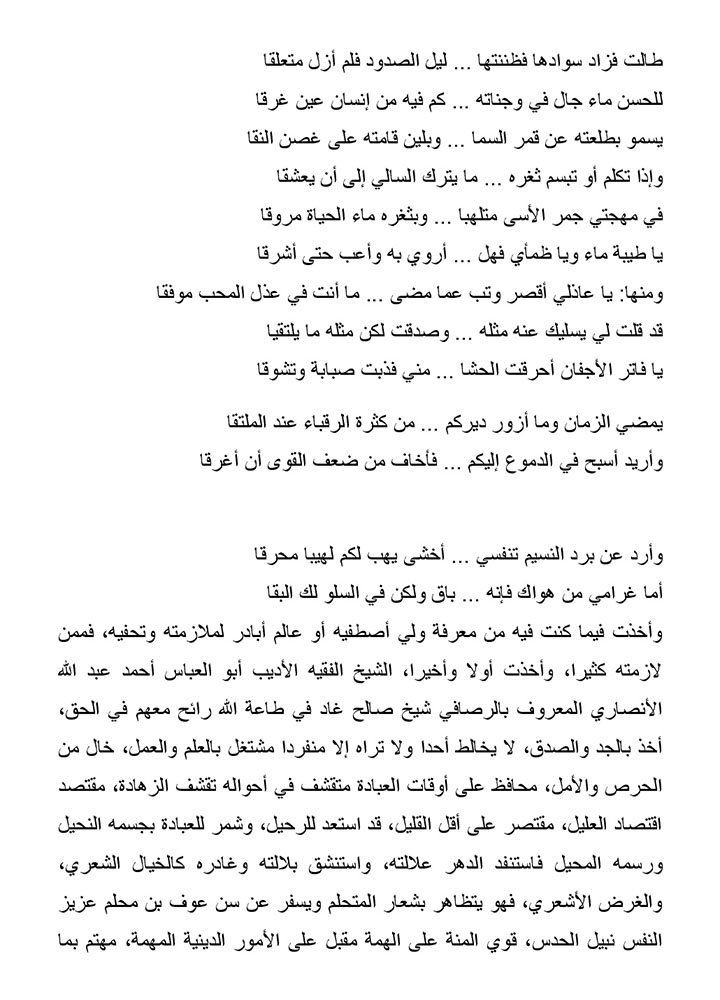 طالت فزاد سوادها فظننتها ... ليل الصدود فلم أزل متعلقا
للحسن ماء جال في وجناته ... كم فيه من إنسان عين غرقا
يسمو بطلعته عن قمر السما ... وبلين قامته على غصن النقا
وإذا تكلم أو تبسم ثغره ... ما يترك السالي إلى أن يعشقا
في مهجتي جمر الأسى متلهبا ... وبثغره ماء الحياة مروقا
يا طيبة ماء ويا ظمأي فهل ... أروي به وأعب حتى أشرقا
ومنها: يا عاذلي أقصر وتب عما مضى ... ما أنت في عذل المحب موفقا
قد قلت لي يسليك عنه مثله ... وصدقت لكن مثله ما يلتقيا
يا فاتر الأجفان أحرقت الحشا ... مني فذبت صبابة وتشوقا

يمضي الزمان وما أزور ديركم ... من كثرة الرقباء عند الملتقا
وأريد أسبح في الدموع إليكم ... فأخاف من ضعف القوى أن أغرقا

وأرد عن برد النسيم تنفسي ... أخشى يهب لكم لهيبا محرقا
أما غرامي من هواك فإنه ... باق ولكن في السلو لك البقا
وأخذت فيما كنت فيه من معرفة ولي أصطفيه أو عالم أبادر لملازمته وتحفيه، فممن لازمته كثيرا، وأخذت أولا وأخيرا، الشيخ الفقيه الأديب أبو العباس أحمد عبد الله الأنصاري المعروف بالرصافي شيخ صالح غاد في طاعة الله رائح معهم في الحق، أخذ بالجد والصدق، لا يخالط أحدا ولا تراه إلا منفردا مشتغل بالعلم والعمل، خال من الحرص والأمل، محافظ على أوقات العبادة متقشف في أحواله تقشف الزهادة، مقتصد اقتصاد العليل، مقتصر على أقل القليل، قد استعد للرحيل، وشمر للعبادة بجسمه النحيل ورسمه المحيل فاستنفد الدهر علالته، واستنشق بلالته وغادره كالخيال الشعري، والغرض الأشعري، فهو يتظاهر بشعار المتحلم ويسفر عن سن عوف بن محلم عزيز النفس نبيل الحدس، قوي المنة على الهمة مقبل على الأمور الدينية المهمة، مهتم بما